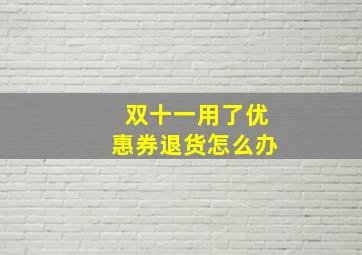 双十一用了优惠券退货怎么办